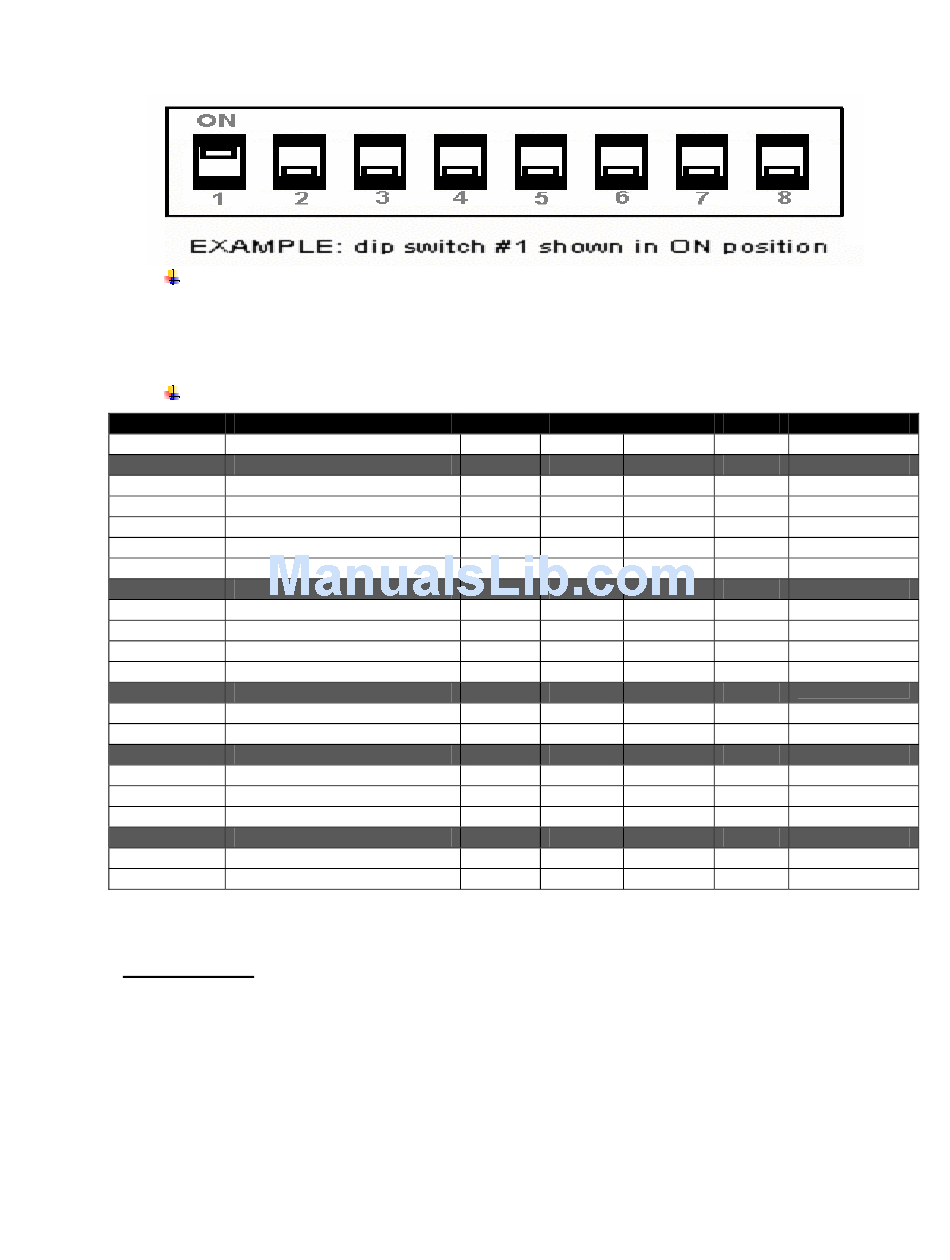 ON

1 2 3 4 5 6 7 8

EXAMPLE: dip switch #1 shown in ON position

ManualsLib.com